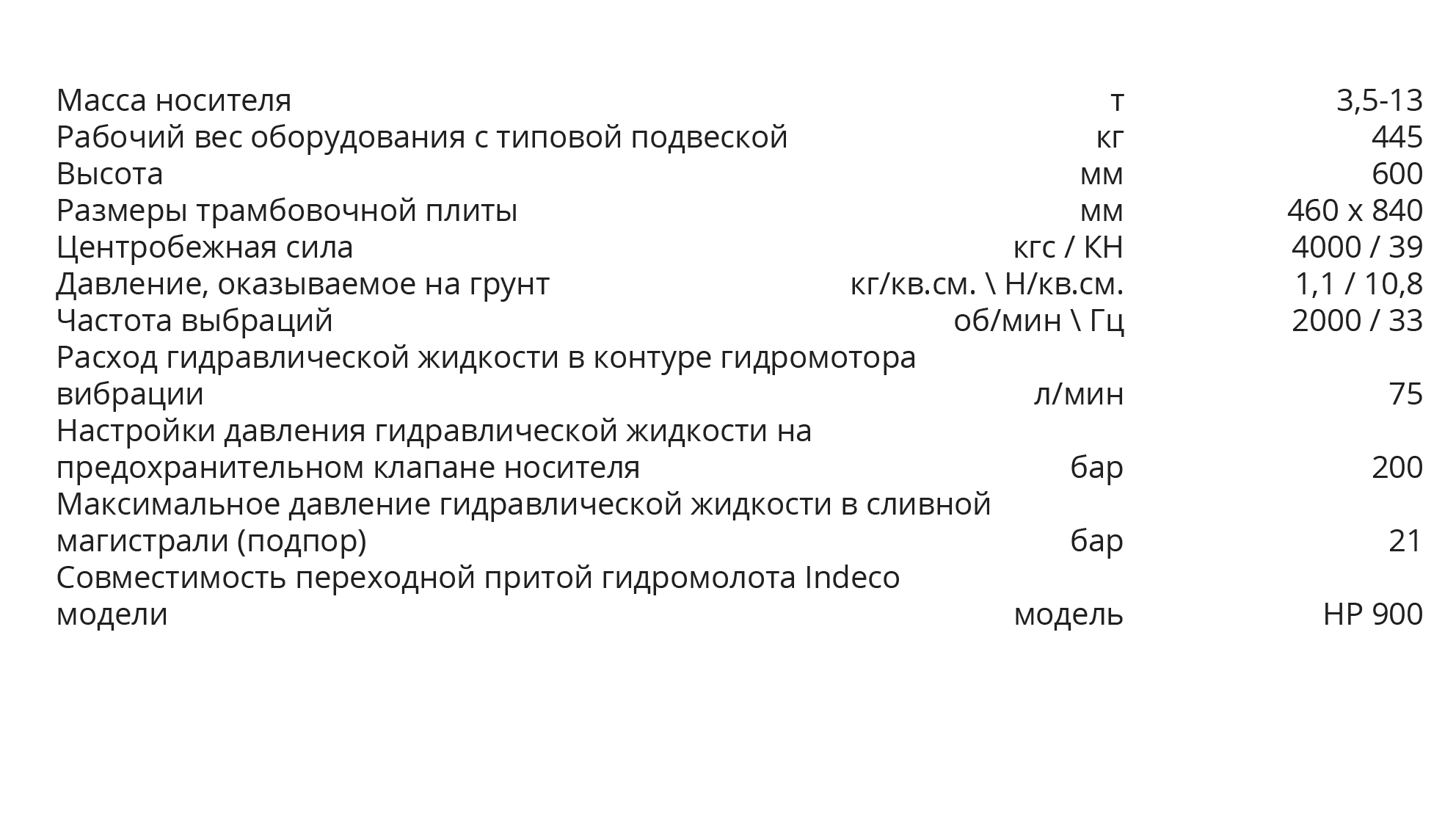 | Масса носителя | т | 3,5-13 |
|---|---|---|
| Рабочий вес оборудования с типовой подвеской | кг | 445 |
| Высота | мм | 600 |
| Размеры трамбовочной плиты | мм | 460 x 840 |
| Центробежная сила | кгс / КН | 4000 / 39 |
| Давление, оказываемое на грунт | кг/кв.см. \ Н/кв.см. | 1,1 / 10,8 |
| Частота выбраций | об/мин \ Гц | 2000 / 33 |
| Расход гидравлической жидкости в контуре гидромотора вибрации | л/мин | 75 |
| Настройки давления гидравлической жидкости на предохранительном клапане носителя | бар | 200 |
| Максимальное давление гидравлической жидкости в сливной магистрали (подпор) | бар | 21 |
| Совместимость переходной притой гидромолота Indeco модели | модель | HP 900 |